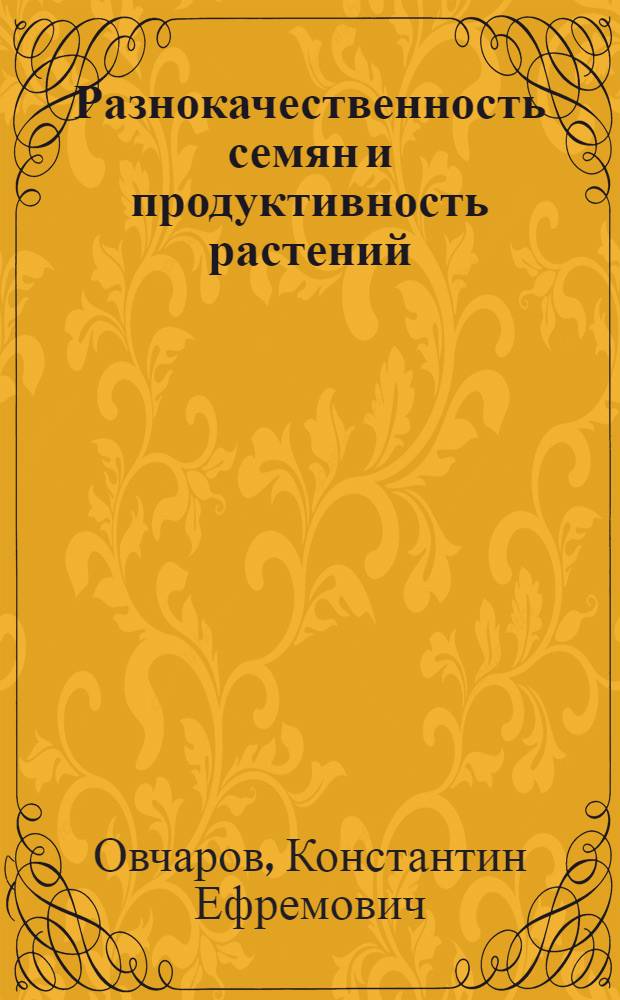 Разнокачественность семян и продуктивность растений

Овчаров, Константин Ефремович